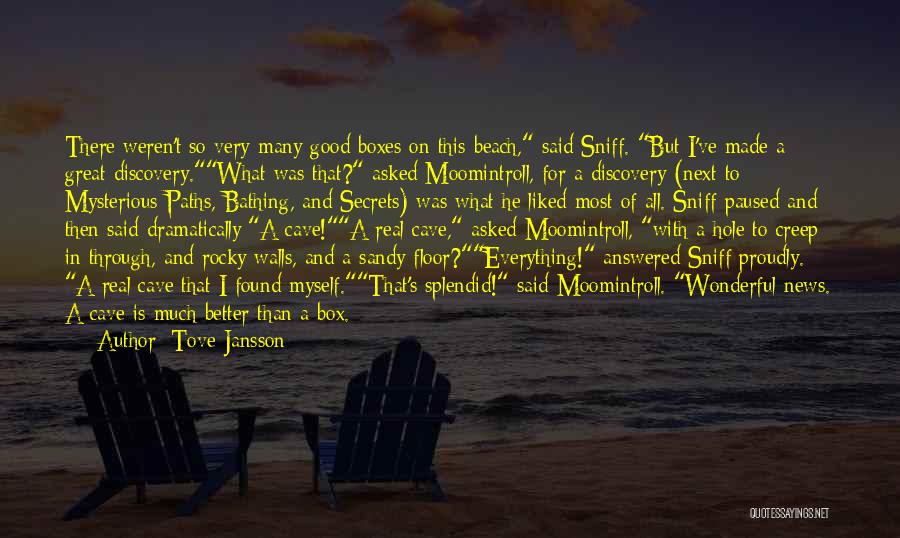 There weren't so very many good boxes on this beach," said Sniff. "But I've made a great discovery.""What was that?" asked Moomintroll, for a discovery (next to Mysterious Paths, Bathing, and Secrets) was what he liked most of all. Sniff paused and then said dramatically "A cave!""A real cave," asked Moomintroll, "with a hole to creep in through, and rocky walls, and a sandy floor?""Everything!" answered Sniff proudly. "A real cave that I found myself.""That's splendid!" said Moomintroll. "Wonderful news. A cave is much better than a box.

Author: Tove Jansson

QUOTESSAYINGS.NET